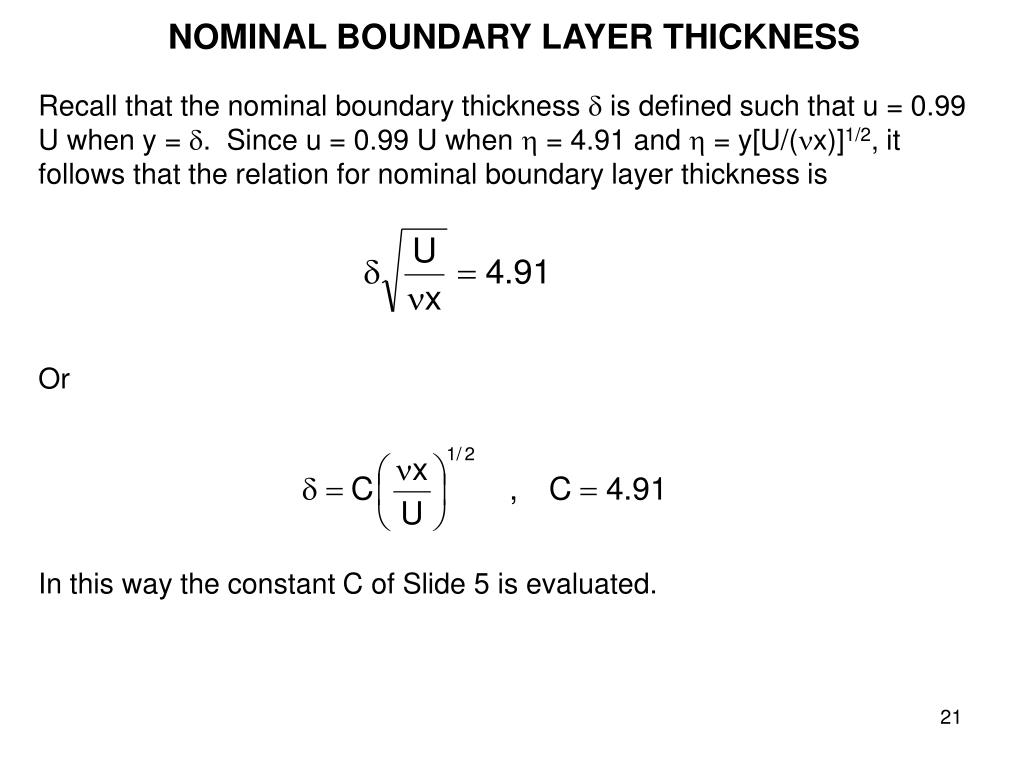 NOMINAL BOUNDARY LAYER THICKNESS

Recall that the nominal boundary thickness $\delta$ is defined such that u = 0.99 U when y = $\delta$. Since u = 0.99 U when $\eta$ = 4.91 and $\eta$ = y[U/($\nu$x)]$^{1/2}$, it follows that the relation for nominal boundary layer thickness is

$\delta\sqrt{\frac{U}{\nu x}} = 4.91$

Or

$\delta = C\left(\frac{\nu x}{U}\right)^{1/2}$ , $C = 4.91$

In this way the constant C of Slide 5 is evaluated.

21